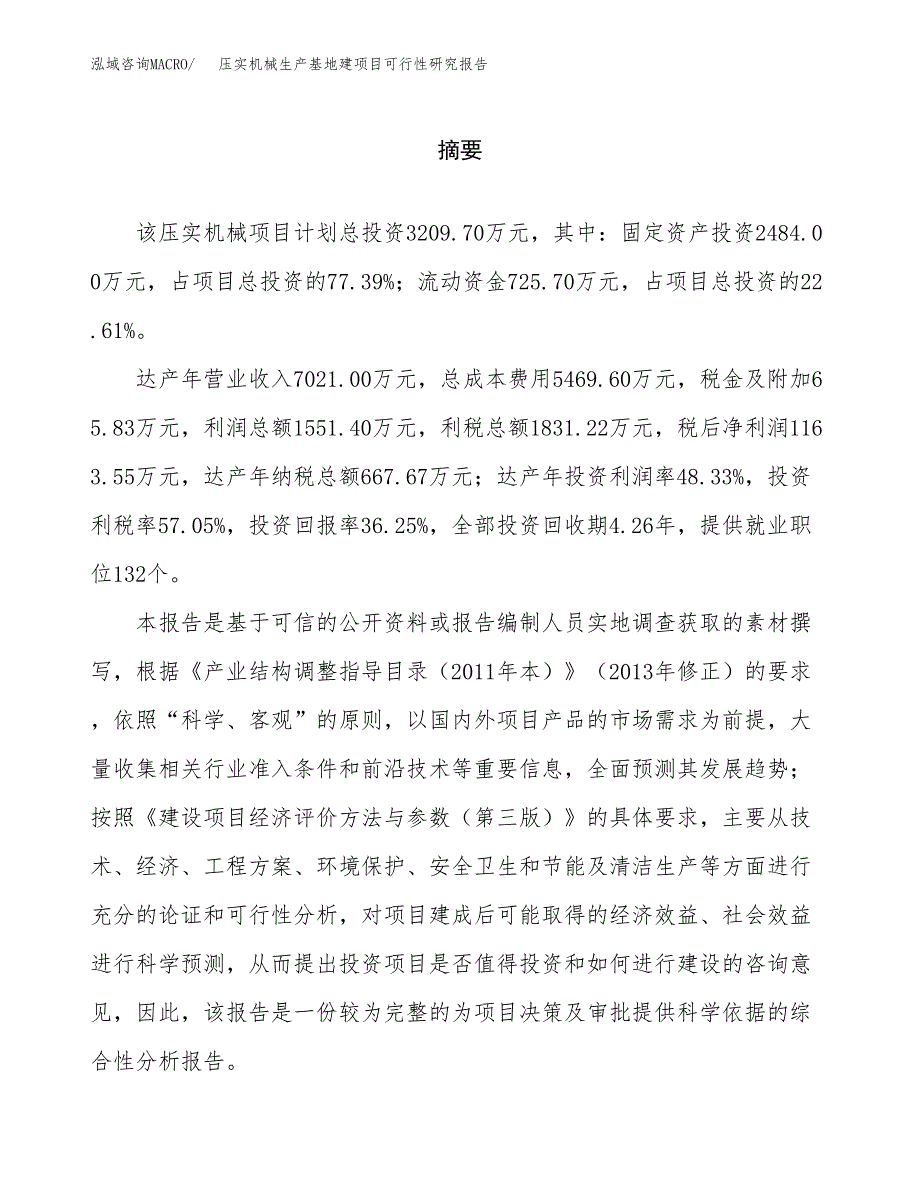 泓域咨询MACRO/　压实机械生产基地建项目可行性研究报告

摘要

该压实机械项目计划总投资3209.70万元，其中：固定资产投资2484.00万元，占项目总投资的77.39%；流动资金725.70万元，占项目总投资的22.61%。

达产年营业收入7021.00万元，总成本费用5469.60万元，税金及附加65.83万元，利润总额1551.40万元，利税总额1831.22万元，税后净利润1163.55万元，达产年纳税总额667.67万元；达产年投资利润率48.33%，投资利税率57.05%，投资回报率36.25%，全部投资回收期4.26年，提供就业职位132个。

本报告是基于可信的公开资料或报告编制人员实地调查获取的素材撰写，根据《产业结构调整指导目录（2011年本）》（2013年修正）的要求，依照“科学、客观”的原则，以国内外项目产品的市场需求为前提，大量收集相关行业准入条件和前沿技术等重要信息，全面预测其发展趋势；按照《建设项目经济评价方法与参数（第三版）》的具体要求，主要从技术、经济、工程方案、环境保护、安全卫生和节能及清洁生产等方面进行充分的论证和可行性分析，对项目建成后可能取得的经济效益、社会效益进行科学预测，从而提出投资项目是否值得投资和如何进行建设的咨询意见，因此，该报告是一份较为完整的为项目决策及审批提供科学依据的综合性分析报告。